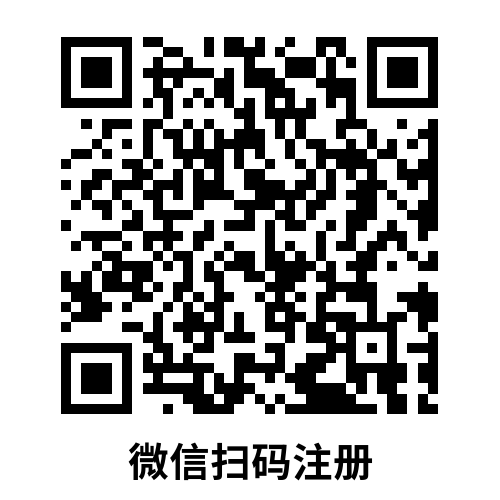 微信扫码注册